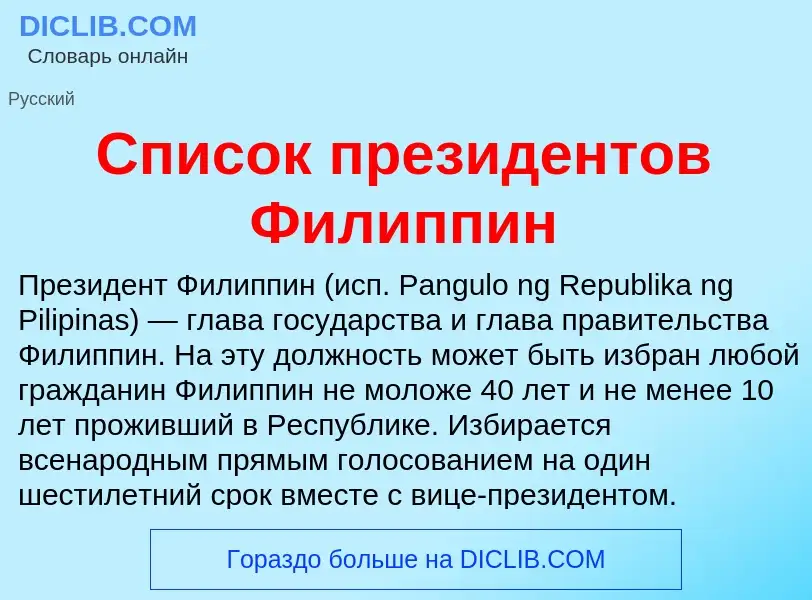 DICLIB.COM
Словарь онлайн

Русский

Список президентов Филиппин

Президент Филиппин (исп. Pangulo ng Republika ng Pilipinas) — глава государства и глава правительства Филиппин. На эту должность может быть избран любой гражданин Филиппин не моложе 40 лет и не менее 10 лет проживший в Республике. Избирается всенародным прямым голосованием на один шестилетний срок вместе с вице-президентом.

Гораздо больше на DICLIB.COM